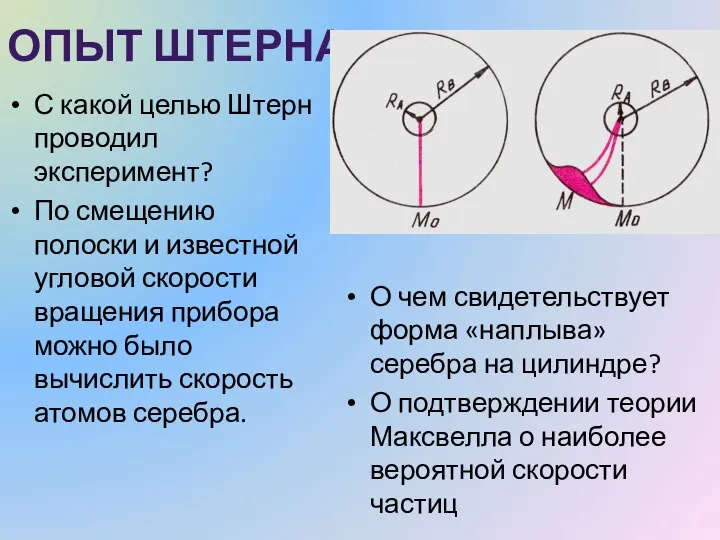 ОПЫТ ШТЕРНА

• С какой целью Штерн проводил эксперимент?
• По смещению полоски и известной угловой скорости вращения прибора можно было вычислить скорость атомов серебра.

$R_A$ $R_B$ $M_0$

$R_A$ $R_B$ $M$ $M_0$

• О чем свидетельствует форма «наплыва» серебра на цилиндре?
• О подтверждении теории Максвелла о наиболее вероятной скорости частиц